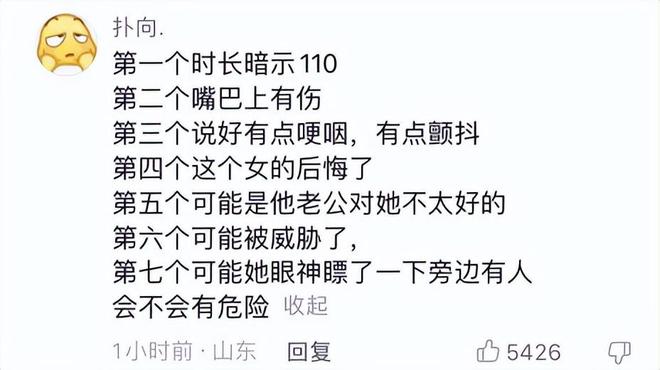 扑向.

第一个时长暗示110
第二个嘴巴上有伤
第三个说好有点哽咽，有点颤抖
第四个这个女的后悔了
第五个可能是他老公对她不太好的
第六个可能被威胁了，
第七个可能她眼神瞟了一下旁边有人
会不会有危险 收起

1小时前 · 山东 回复 5426